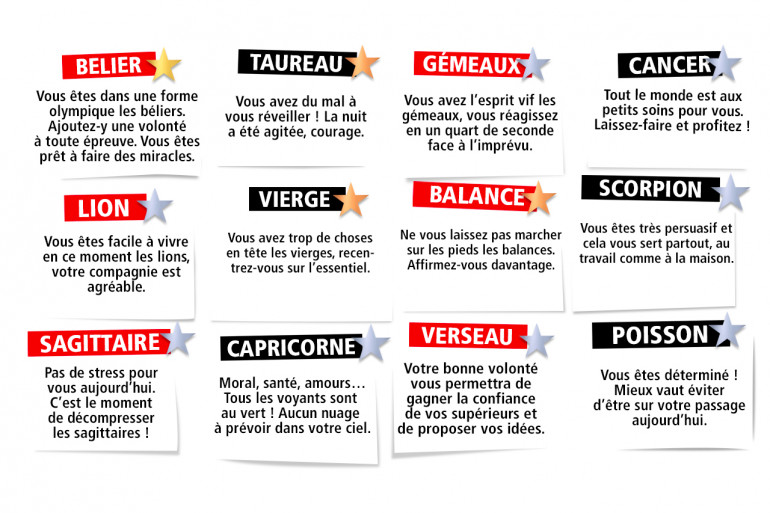 BELIER

Vous êtes dans une forme olympique les béliers. Ajoutez-y une volonté à toute épreuve. Vous êtes prêt à faire des miracles.

TAUREAU

Vous avez du mal à vous réveiller ! La nuit a été agitée, courage.

GÉMEAUX

Vous avez l'esprit vif les gémeaux, vous réagissez en un quart de seconde face à l'imprévu.

CANCER

Tout le monde est aux petits soins pour vous. Laissez-faire et profitez !

LION

Vous êtes facile à vivre en ce moment les lions, votre compagnie est agréable.

VIERGE

Vous avez trop de choses en tête les vierges, recentrez-vous sur l'essentiel.

BALANCE

Ne vous laissez pas marcher sur les pieds les balances. Affirmez-vous davantage.

SCORPION

Vous êtes très persuasif et cela vous sert partout, au travail comme à la maison.

SAGITTAIRE

Pas de stress pour vous aujourd'hui. C'est le moment de décompresser les sagittaires !

CAPRICORNE

Moral, santé, amours… Tous les voyants sont au vert ! Aucun nuage à prévoir dans votre ciel.

VERSEAU

Votre bonne volonté vous permettra de gagner la confiance de vos supérieurs et de proposer vos idées.

POISSON

Vous êtes déterminé ! Mieux vaut éviter d'être sur votre passage aujourd'hui.